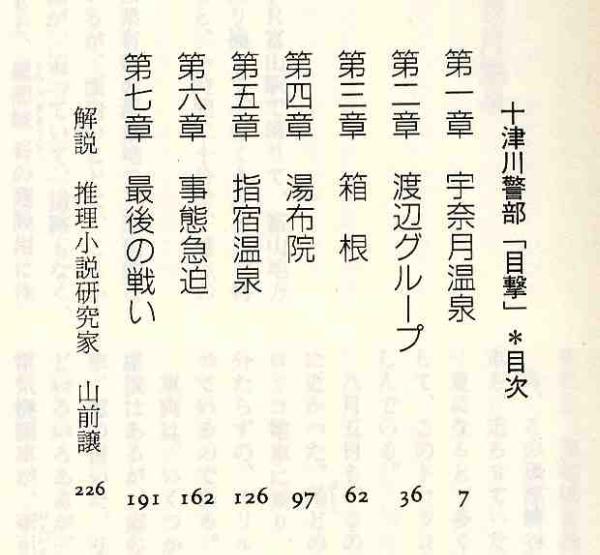 十津川警部「目撃」＊目次

第一章　宇奈月温泉　7
第二章　渡辺グループ　36
第三章　箱　根　62
第四章　湯布院　97
第五章　指宿温泉　126
第六章　事態急迫　162
第七章　最後の戦い　191
解説　推理小説研究家　山前譲　226